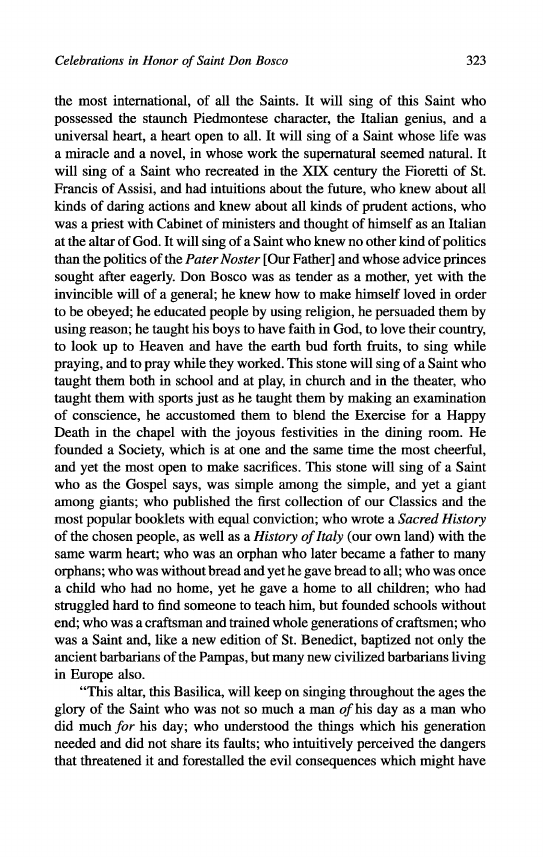 Celebrations in Honor of Saint Don Bosco 323

the most international, of all the Saints. It will sing of this Saint who possessed the staunch Piedmontese character, the Italian genius, and a universal heart, a heart open to all. It will sing of a Saint whose life was a miracle and a novel, in whose work the supernatural seemed natural. It will sing of a Saint who recreated in the XIX century the Fioretti of St. Francis of Assisi, and had intuitions about the future, who knew about all kinds of daring actions and knew about all kinds of prudent actions, who was a priest with Cabinet of ministers and thought of himself as an Italian at the altar of God. It will sing of a Saint who knew no other kind of politics than the politics of the Pater Noster [Our Father] and whose advice princes sought after eagerly. Don Bosco was as tender as a mother, yet with the invincible will of a general; he knew how to make himself loved in order to be obeyed; he educated people by using religion, he persuaded them by using reason; he taught his boys to have faith in God, to love their country, to look up to Heaven and have the earth bud forth fruits, to sing while praying, and to pray while they worked. This stone will sing of a Saint who taught them both in school and at play, in church and in the theater, who taught them with sports just as he taught them by making an examination of conscience, he accustomed them to blend the Exercise for a Happy Death in the chapel with the joyous festivities in the dining room. He founded a Society, which is at one and the same time the most cheerful, and yet the most open to make sacrifices. This stone will sing of a Saint who as the Gospel says, was simple among the simple, and yet a giant among giants; who published the first collection of our Classics and the most popular booklets with equal conviction; who wrote a Sacred History of the chosen people, as well as a History of Italy (our own land) with the same warm heart; who was an orphan who later became a father to many orphans; who was without bread and yet he gave bread to all; who was once a child who had no home, yet he gave a home to all children; who had struggled hard to find someone to teach him, but founded schools without end; who was a craftsman and trained whole generations of craftsmen; who was a Saint and, like a new edition of St. Benedict, baptized not only the ancient barbarians of the Pampas, but many new civilized barbarians living in Europe also.

"This altar, this Basilica, will keep on singing throughout the ages the glory of the Saint who was not so much a man of his day as a man who did much for his day; who understood the things which his generation needed and did not share its faults; who intuitively perceived the dangers that threatened it and forestalled the evil consequences which might have